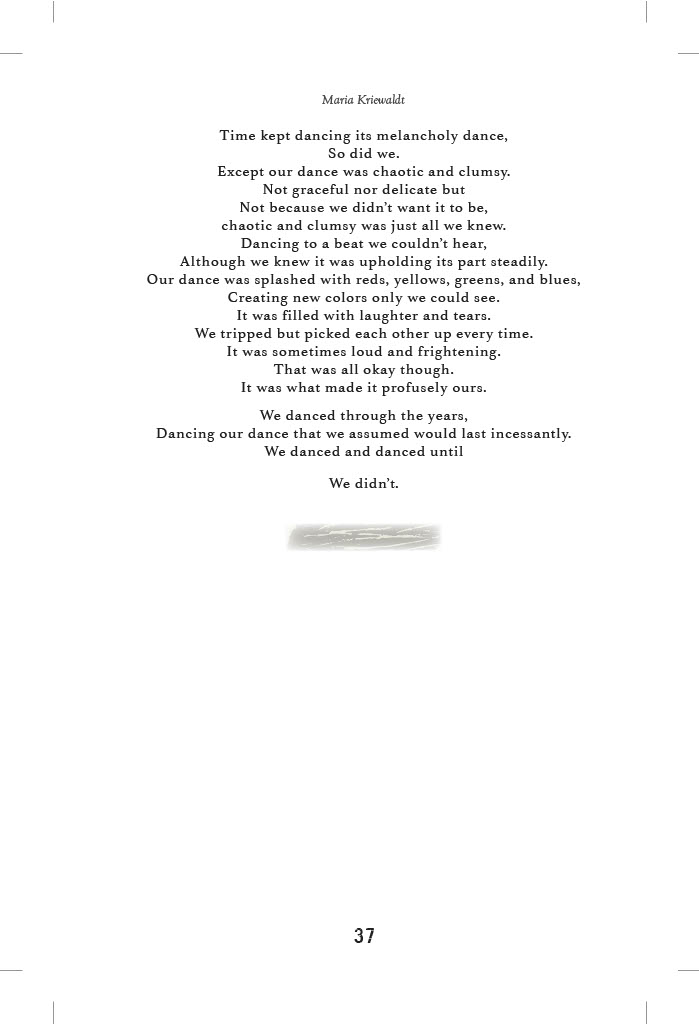 Maria Kriewaldt

Time kept dancing its melancholy dance,
So did we.
Except our dance was chaotic and clumsy.
Not graceful nor delicate but
Not because we didn't want it to be,
chaotic and clumsy was just all we knew.
Dancing to a beat we couldn't hear,
Although we knew it was upholding its part steadily.
Our dance was splashed with reds, yellows, greens, and blues,
Creating new colors only we could see.
It was filled with laughter and tears.
We tripped but picked each other up every time.
It was sometimes loud and frightening.
That was all okay though.
It was what made it profusely ours.

We danced through the years,
Dancing our dance that we assumed would last incessantly.
We danced and danced until

We didn't.

37